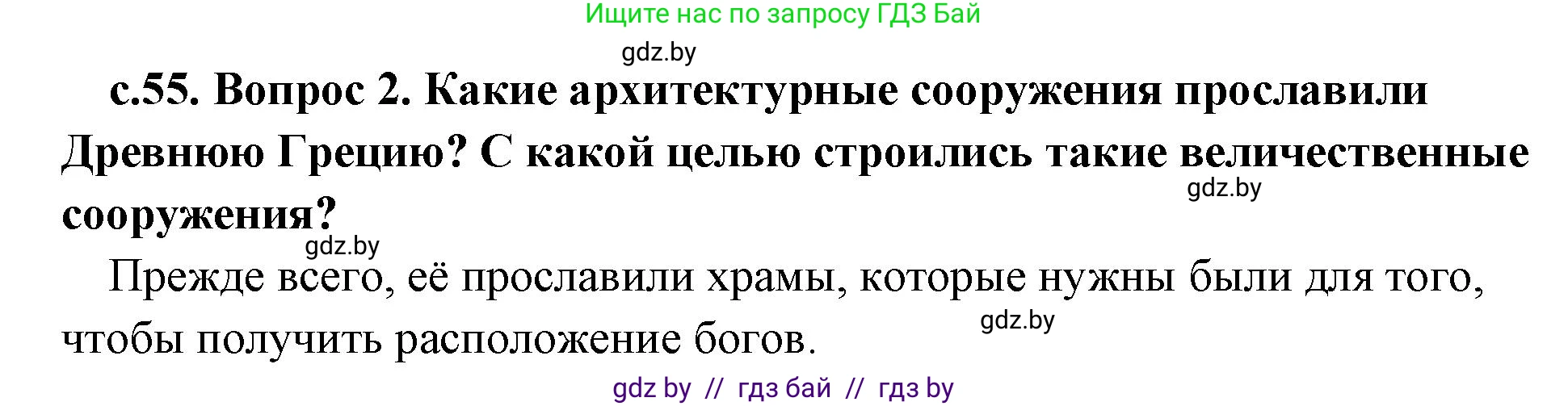 Ищите нас по запросу ГДЗ Бай

gdz.by

с.55. Вопрос 2. Какие архитектурные сооружения прославили Древнюю Грецию? С какой целью строились такие величественные сооружения?

gdz.by

gdz.by

Прежде всего, её прославили храмы, которые нужны были для того, чтобы получить расположение богов.

gdz.by

gdz by // гдз бай // гдз by